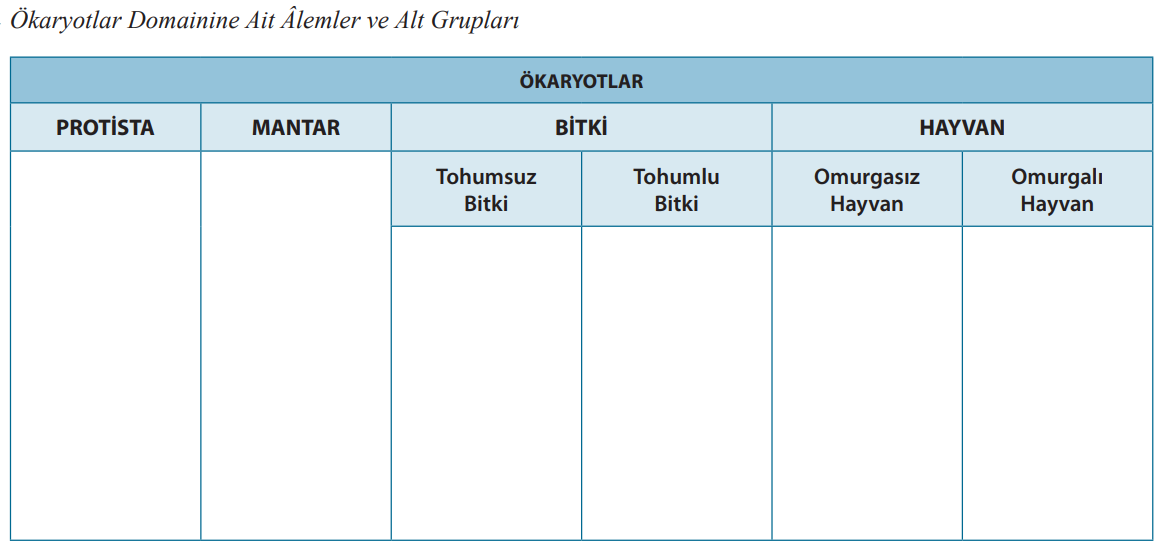 Ökaryotlar Domainine Ait Âlemler ve Alt Grupları

| ÖKARYOTLAR | | | | | |
|---|---|---|---|---|---|
| PROTİSTA | MANTAR | BİTKİ | | HAYVAN | |
| | | Tohumsuz Bitki | Tohumlu Bitki | Omurgasız Hayvan | Omurgalı Hayvan |
| | | | | | |